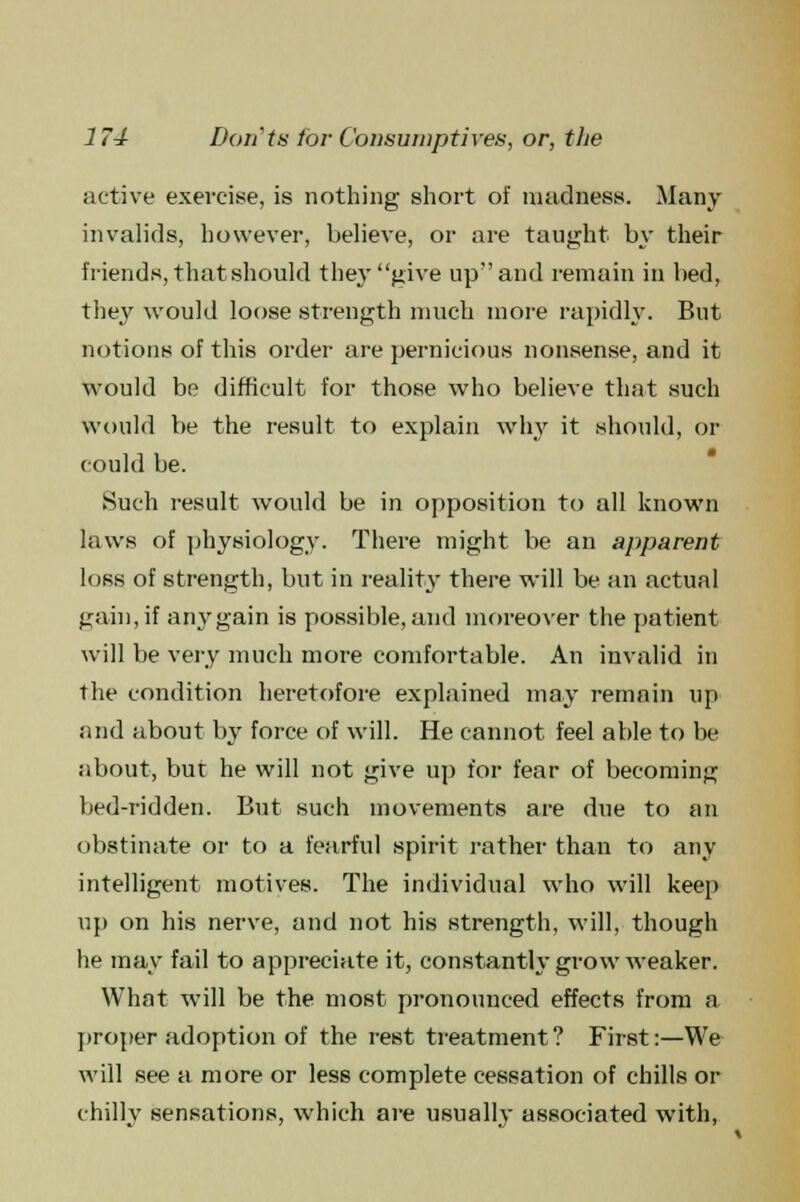 174 Don'ts for Consumptives, or, the

active exercise, is nothing short of madness. Many invalids, however, believe, or are taught by their friends, that should they "give up" and remain in bed, they would loose strength much more rapidly. But notions of this order are pernicious nonsense, and it would be difficult for those who believe that such would be the result to explain why it should, or could be.

Such result would be in opposition to all known laws of physiology. There might be an apparent loss of strength, but in reality there will be an actual gain, if any gain is possible, and moreover the patient will be very much more comfortable. An invalid in the condition heretofore explained may remain up and about by force of will. He cannot feel able to be about, but he will not give up for fear of becoming bed-ridden. But such movements are due to an obstinate or to a fearful spirit rather than to any intelligent motives. The individual who will keep up on his nerve, and not his strength, will, though he may fail to appreciate it, constantly grow weaker.

What will be the most pronounced effects from a proper adoption of the rest treatment? First:—We will see a more or less complete cessation of chills or chilly sensations, which are usually associated with,